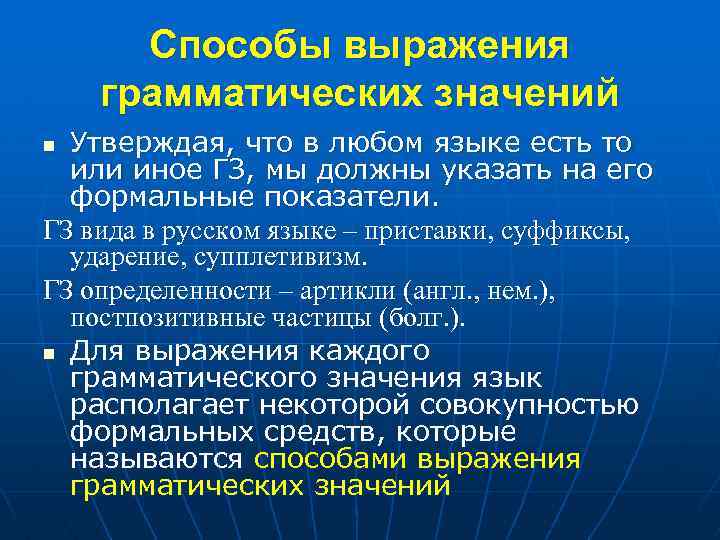 Способы выражения грамматических значений

▪ Утверждая, что в любом языке есть то или иное ГЗ, мы должны указать на его формальные показатели.

ГЗ вида в русском языке – приставки, суффиксы, ударение, супплетивизм.

ГЗ определенности – артикли (англ., нем.), постпозитивные частицы (болг.).

▪ Для выражения каждого грамматического значения язык располагает некоторой совокупностью формальных средств, которые называются способами выражения грамматических значений